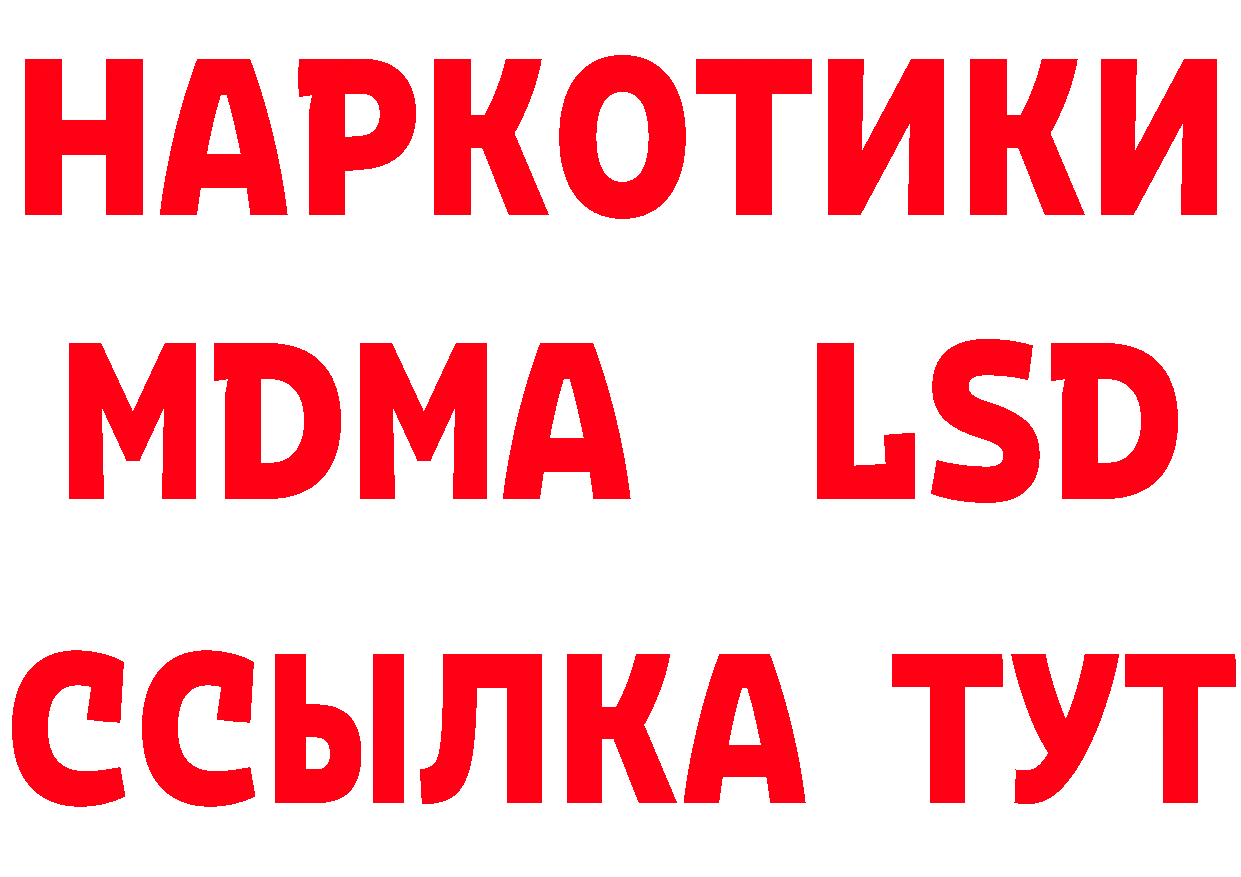 НАРКОТИКИ
MDMA LSD
ССЫЛКА ТУТ